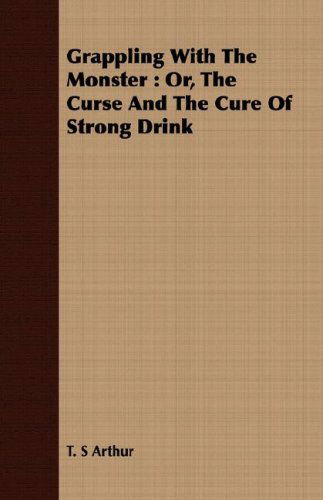 Grappling With The Monster : Or, The Curse And The Cure Of Strong Drink

T. S Arthur